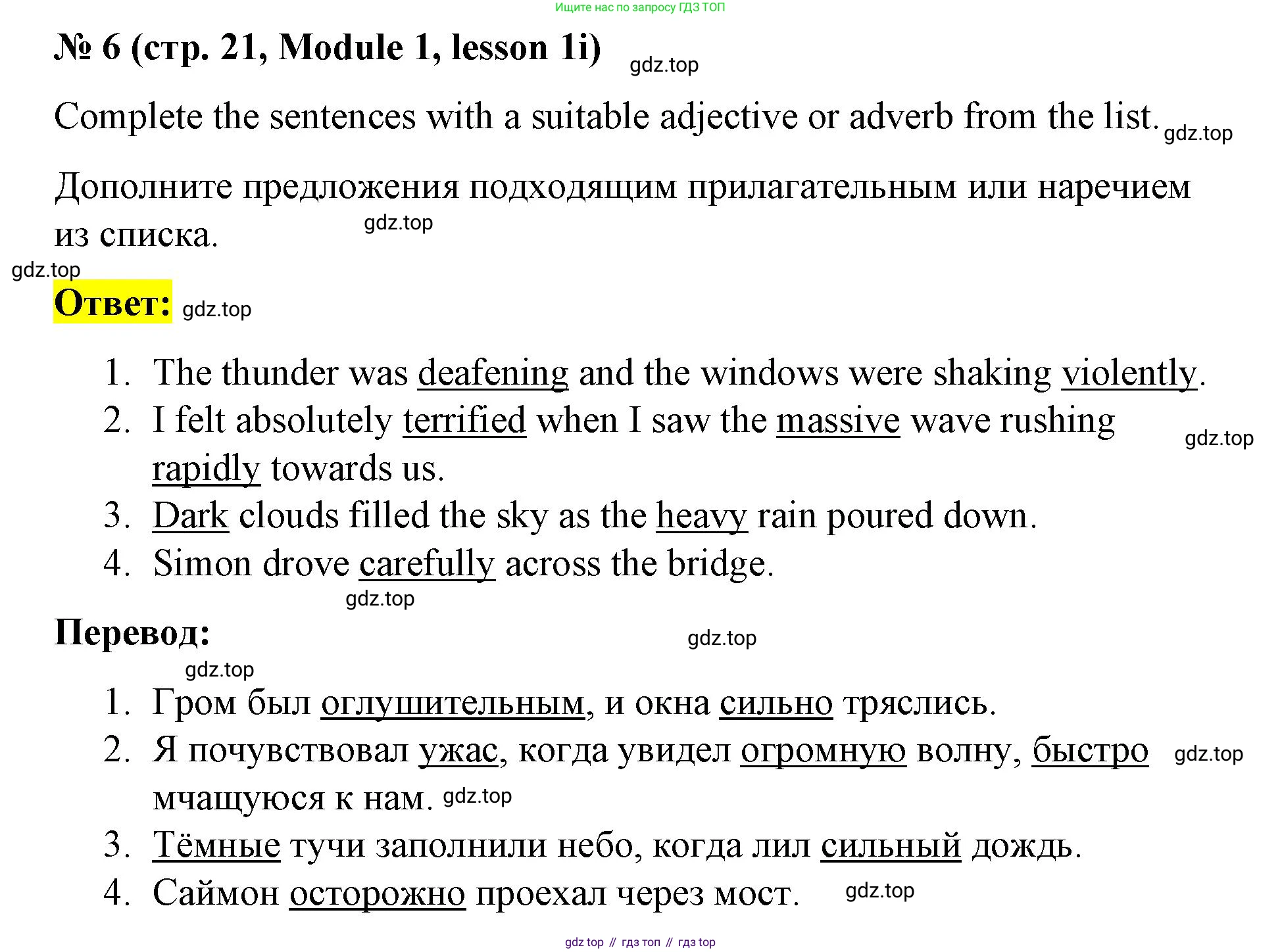 Ищите нас по запросу ГДЗ ТОП

№ 6 (стр. 21, Module 1, lesson 1i) gdz.top

Complete the sentences with a suitable adjective or adverb from the list. gdz.top

Дополните предложения подходящим прилагательным или наречием из списка. gdz.top

gdz.top

Ответ: gdz.top

1. The thunder was deafening and the windows were shaking violently.
2. I felt absolutely terrified when I saw the massive wave rushing rapidly towards us. gdz.top
3. Dark clouds filled the sky as the heavy rain poured down.
4. Simon drove carefully across the bridge.

gdz.top

Перевод: gdz.top

gdz.top

1. Гром был оглушительным, и окна сильно тряслись.
2. Я почувствовал ужас, когда увидел огромную волну, быстро мчащуюся к нам. gdz.top gdz.top
3. Тёмные тучи заполнили небо, когда лил сильный дождь.
4. Саймон осторожно проехал через мост. gdz.top

gdz top // гдз топ // гдз top